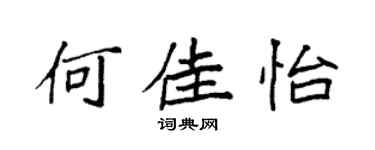 何佳怡

词典网